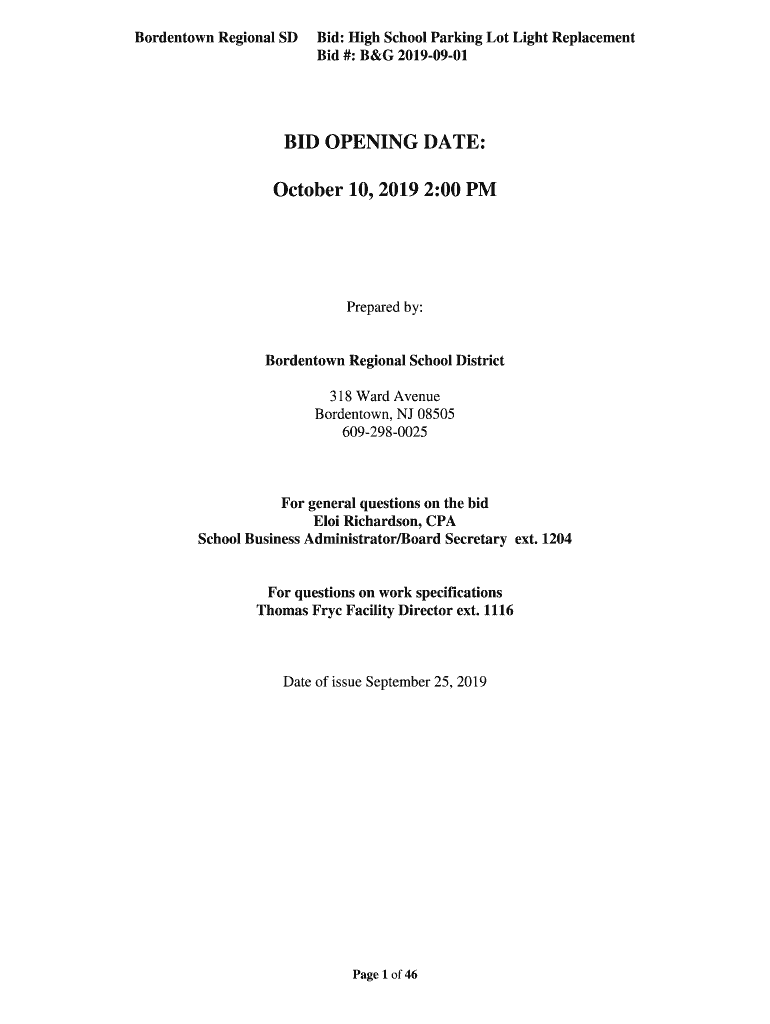 Bordentown Regional SD Bid: High School Parking Lot Light Replacement
Bid #: B&G 2019-09-01

BID OPENING DATE:

October 10, 2019 2:00 PM

Prepared by:

Bordentown Regional School District

318 Ward Avenue
Bordentown, NJ 08505
609-298-0025

For general questions on the bid
Eloi Richardson, CPA
School Business Administrator/Board Secretary ext. 1204

For questions on work specifications
Thomas Fryc Facility Director ext. 1116

Date of issue September 25, 2019

Page 1 of 46